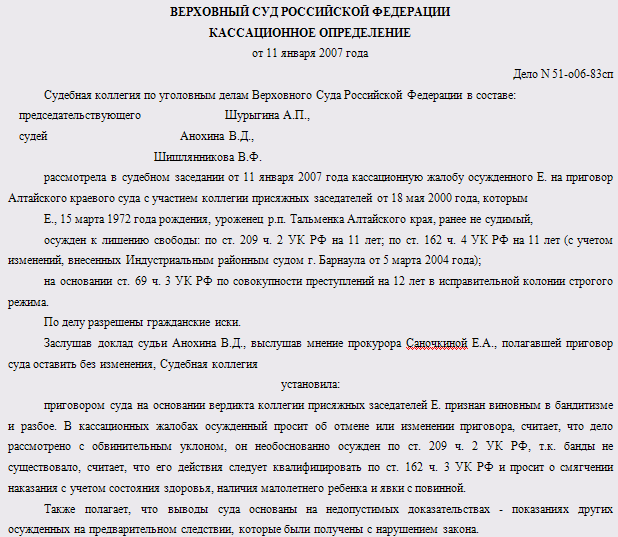 ВЕРХОВНЫЙ СУД РОССИЙСКОЙ ФЕДЕРАЦИИ
КАССАЦИОННОЕ ОПРЕДЕЛЕНИЕ
от 11 января 2007 года

Дело N 51-о06-83сп

Судебная коллегия по уголовным делам Верховного Суда Российской Федерации в составе:
председательствующего Шурыгина А.П.,
судей Анохина В.Д.,
Шишлянникова В.Ф.

рассмотрела в судебном заседании от 11 января 2007 года кассационную жалобу осужденного Е. на приговор Алтайского краевого суда с участием коллегии присяжных заседателей от 18 мая 2000 года, которым

Е., 15 марта 1972 года рождения, уроженец р.п. Тальменка Алтайского края, ранее не судимый,

осужден к лишению свободы: по ст. 209 ч. 2 УК РФ на 11 лет; по ст. 162 ч. 4 УК РФ на 11 лет (с учетом изменений, внесенных Индустриальным районным судом г. Барнаула от 5 марта 2004 года);

на основании ст. 69 ч. 3 УК РФ по совокупности преступлений на 12 лет в исправительной колонии строгого режима.

По делу разрешены гражданские иски.

Заслушав доклад судьи Анохина В.Д., выслушав мнение прокурора Саночкиной Е.А., полагавшей приговор суда оставить без изменения, Судебная коллегия

установила:

приговором суда на основании вердикта коллегии присяжных заседателей Е. признан виновным в бандитизме и разбое. В кассационных жалобах осужденный просит об отмене или изменении приговора, считает, что дело рассмотрено с обвинительным уклоном, он необоснованно осужден по ст. 209 ч. 2 УК РФ, т.к. банды не существовало, считает, что его действия следует квалифицировать по ст. 162 ч. 3 УК РФ и просит о смягчении наказания с учетом состояния здоровья, наличия малолетнего ребенка и явки с повинной.

Также полагает, что выводы суда основаны на недопустимых доказательствах - показаниях других осужденных на предварительном следствии, которые были получены с нарушением закона.